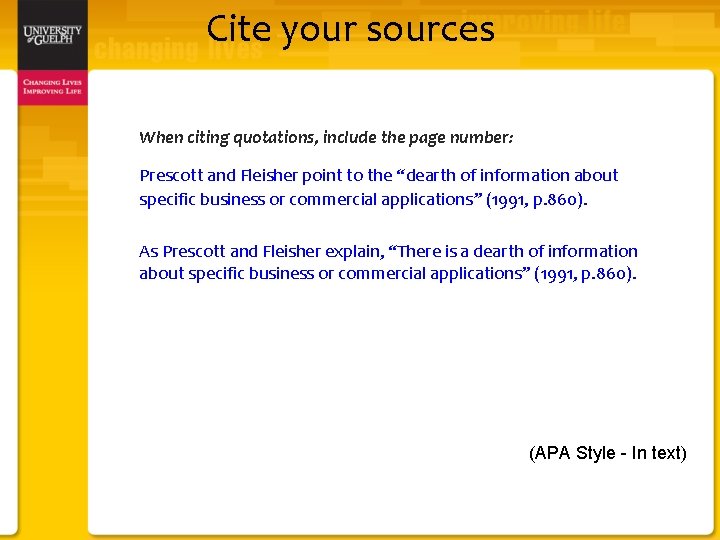 UNIVERSITY of GUELPH

CHANGING LIVES
IMPROVING LIFE

changing lives

improving life

Cite your sources

When citing quotations, include the page number:

Prescott and Fleisher point to the “dearth of information about specific business or commercial applications” (1991, p.860).

As Prescott and Fleisher explain, “There is a dearth of information about specific business or commercial applications” (1991, p.860).

(APA Style - In text)